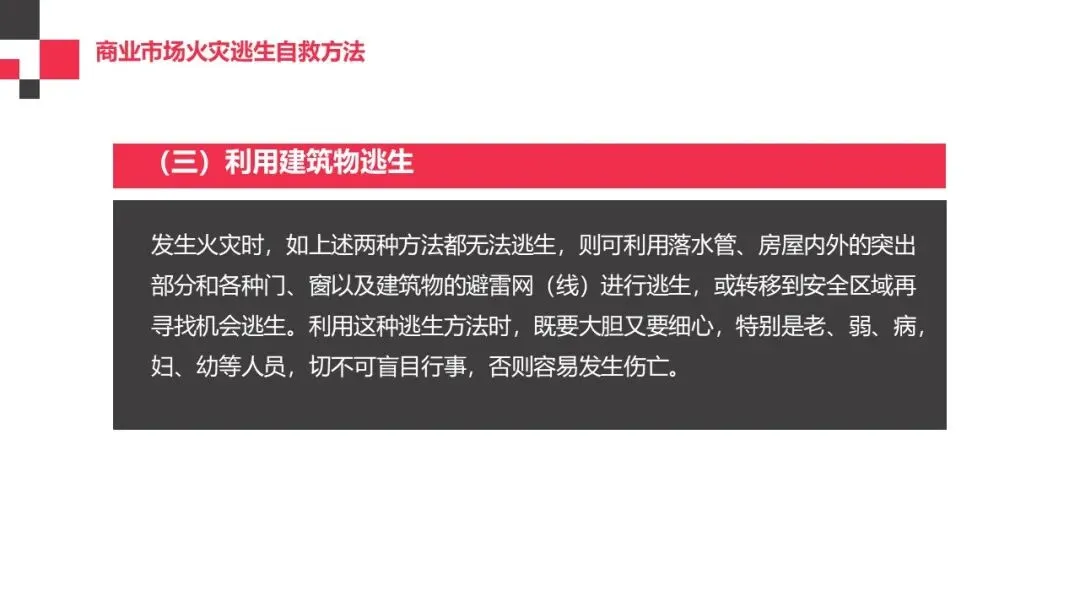 商业市场火灾逃生自救方法

（三）利用建筑物逃生

发生火灾时，如上述两种方法都无法逃生，则可利用落水管、房屋内外的突出部分和各种门、窗以及建筑物的避雷网（线）进行逃生，或转移到安全区域再寻找机会逃生。利用这种逃生方法时，既要大胆又要细心，特别是老、弱、病，妇、幼等人员，切不可盲目行事，否则容易发生伤亡。